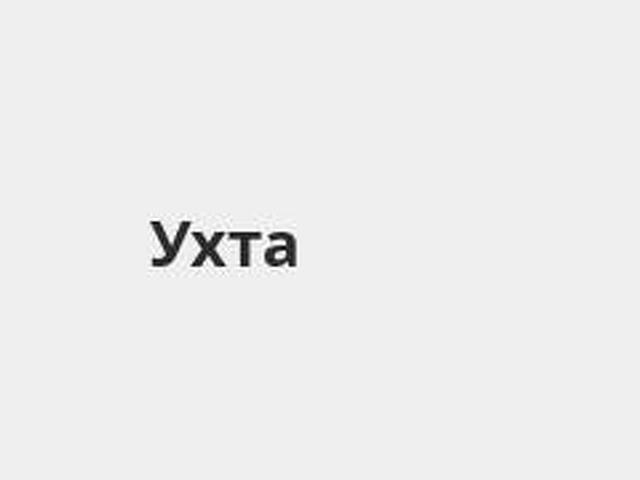 Ухта